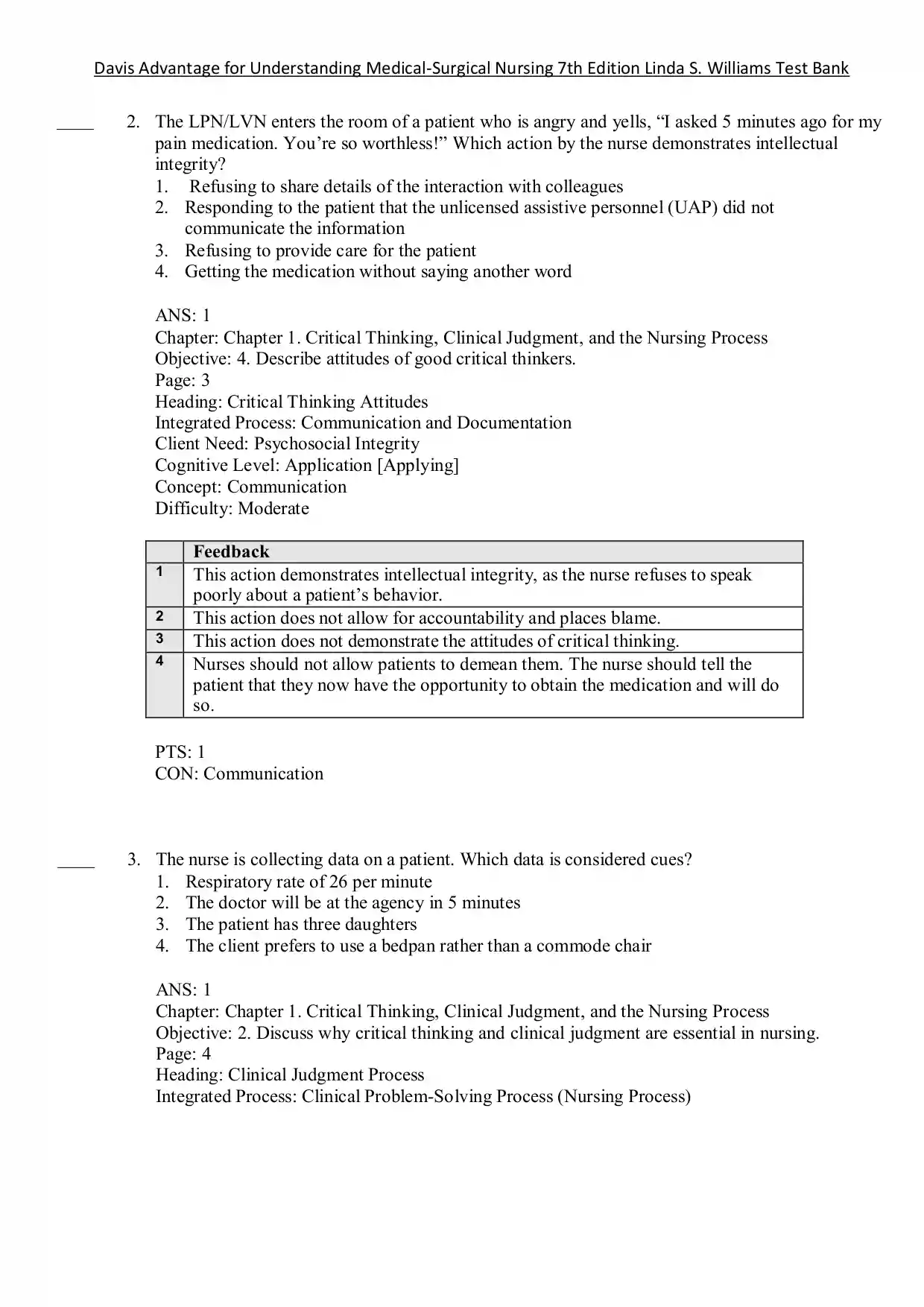 Davis Advantage for Understanding Medical-Surgical Nursing 7th Edition Linda S. Williams Test Bank

____ 2. The LPN/LVN enters the room of a patient who is angry and yells, “I asked 5 minutes ago for my pain medication. You’re so worthless!” Which action by the nurse demonstrates intellectual integrity?
1. Refusing to share details of the interaction with colleagues
2. Responding to the patient that the unlicensed assistive personnel (UAP) did not communicate the information
3. Refusing to provide care for the patient
4. Getting the medication without saying another word

ANS: 1
Chapter: Chapter 1. Critical Thinking, Clinical Judgment, and the Nursing Process
Objective: 4. Describe attitudes of good critical thinkers.
Page: 3
Heading: Critical Thinking Attitudes
Integrated Process: Communication and Documentation
Client Need: Psychosocial Integrity
Cognitive Level: Application [Applying]
Concept: Communication
Difficulty: Moderate

| | Feedback |
|---|---|
| 1 | This action demonstrates intellectual integrity, as the nurse refuses to speak poorly about a patient’s behavior. |
| 2 | This action does not allow for accountability and places blame. |
| 3 | This action does not demonstrate the attitudes of critical thinking. |
| 4 | Nurses should not allow patients to demean them. The nurse should tell the patient that they now have the opportunity to obtain the medication and will do so. |

PTS: 1
CON: Communication

____ 3. The nurse is collecting data on a patient. Which data is considered cues?
1. Respiratory rate of 26 per minute
2. The doctor will be at the agency in 5 minutes
3. The patient has three daughters
4. The client prefers to use a bedpan rather than a commode chair

ANS: 1
Chapter: Chapter 1. Critical Thinking, Clinical Judgment, and the Nursing Process
Objective: 2. Discuss why critical thinking and clinical judgment are essential in nursing.
Page: 4
Heading: Clinical Judgment Process
Integrated Process: Clinical Problem-Solving Process (Nursing Process)